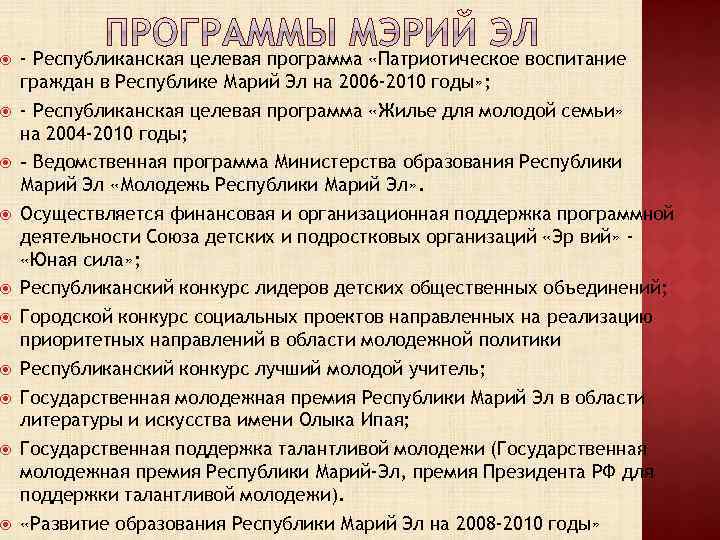 ПРОГРАММЫ МЭРИЙ ЭЛ

- Республиканская целевая программа «Патриотическое воспитание граждан в Республике Марий Эл на 2006-2010 годы»;

- Республиканская целевая программа «Жилье для молодой семьи» на 2004-2010 годы;

- Ведомственная программа Министерства образования Республики Марий Эл «Молодежь Республики Марий Эл».

Осуществляется финансовая и организационная поддержка программной деятельности Союза детских и подростковых организаций «Эр вий» - «Юная сила»;

Республиканский конкурс лидеров детских общественных объединений;

Городской конкурс социальных проектов направленных на реализацию приоритетных направлений в области молодежной политики

Республиканский конкурс лучший молодой учитель;

Государственная молодежная премия Республики Марий Эл в области литературы и искусства имени Олыка Ипая;

Государственная поддержка талантливой молодежи (Государственная молодежная премия Республики Марий-Эл, премия Президента РФ для поддержки талантливой молодежи).

«Развитие образования Республики Марий Эл на 2008-2010 годы»